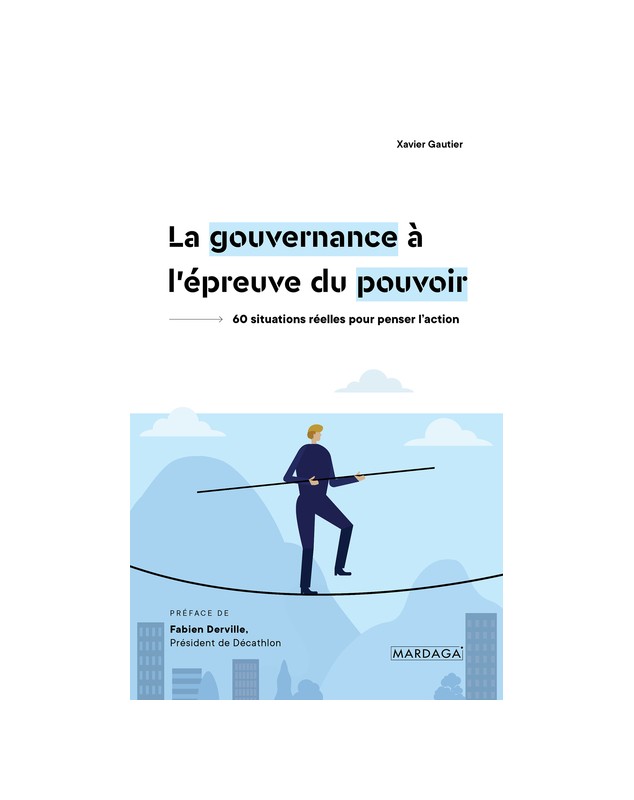 Xavier Gautier

La gouvernance à l'épreuve du pouvoir

60 situations réelles pour penser l'action

PRÉFACE DE

Fabien Derville,
Président de Décathlon

MARDAGA